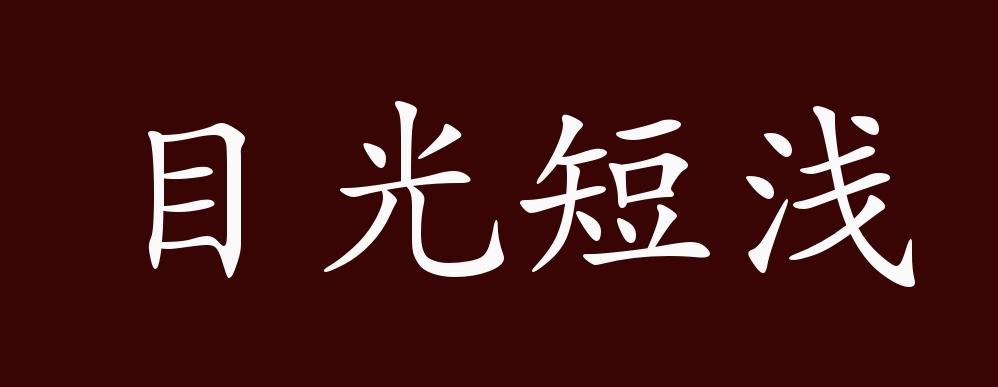 目光短浅